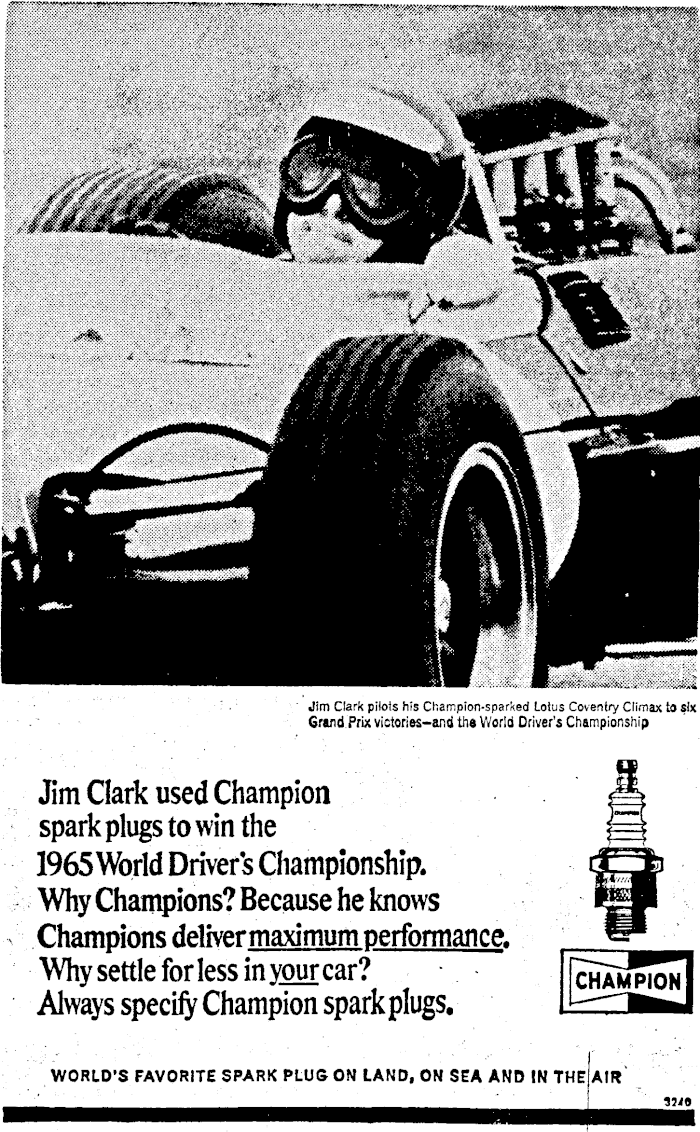 Jim Clark pilots his Champion-sparked Lotus Coventry Climax to six Grand Prix victories—and the World Driver's Championship

Jim Clark used Champion spark plugs to win the 1965 World Driver's Championship. Why Champions? Because he knows Champions deliver maximum performance. Why settle for less in your car? Always specify Champion spark plugs.

CHAMPION

WORLD'S FAVORITE SPARK PLUG ON LAND, ON SEA AND IN THE AIR

3240